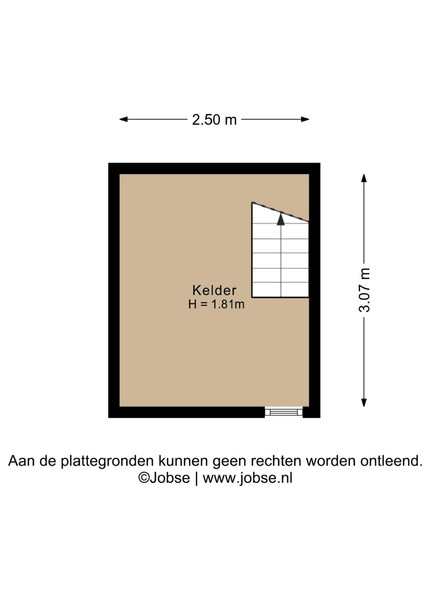 2.50 m

3.07 m

Kelder
H = 1.81m

Aan de plattegronden kunnen geen rechten worden ontleend.
©Jobse | www.jobse.nl